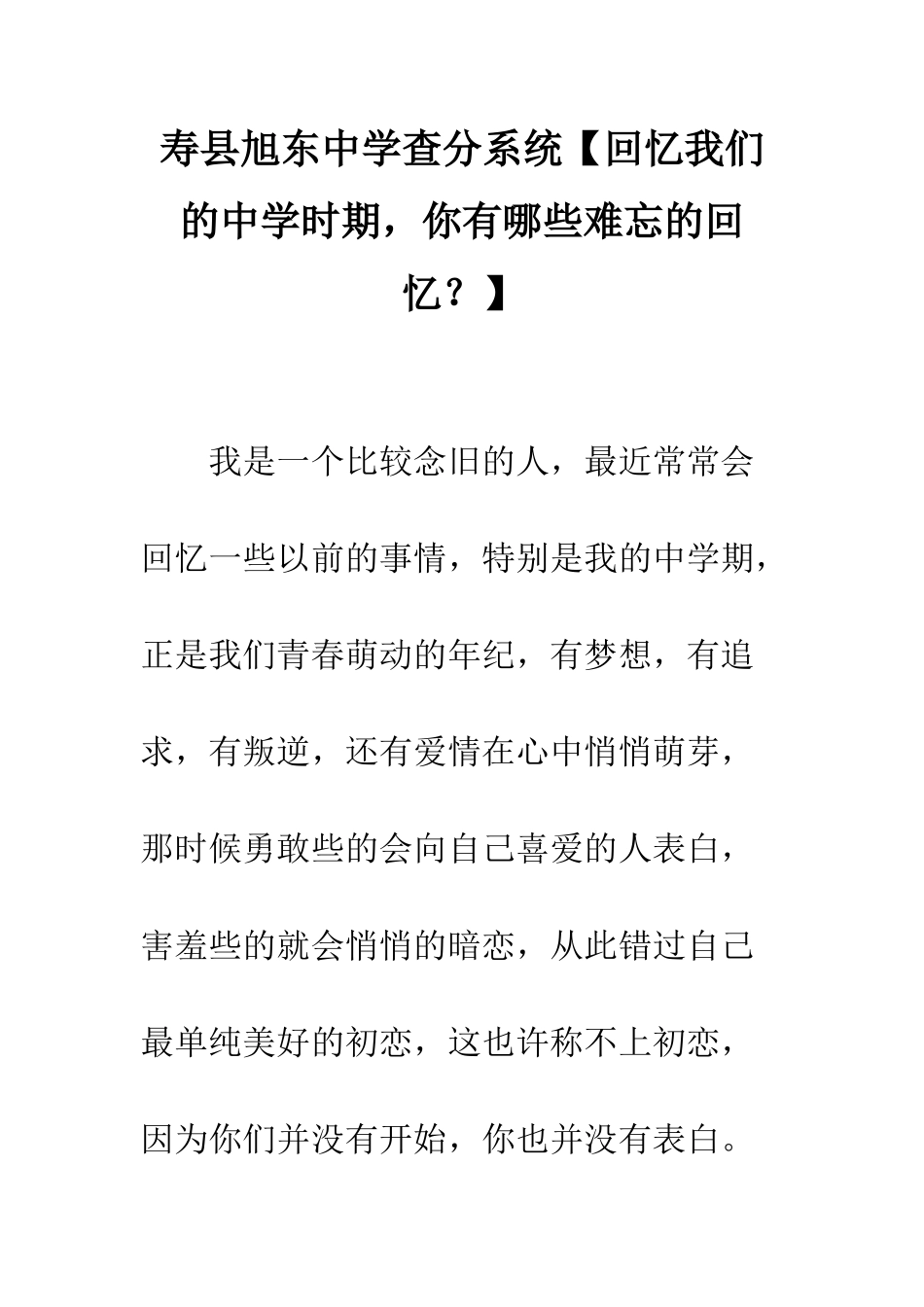 寿县旭东中学查分系统【回忆我们的中学时期，你有哪些难忘的回忆？】

我是一个比较念旧的人，最近常常会回忆一些以前的事情，特别是我的中学期，正是我们青春萌动的年纪，有梦想，有追求，有叛逆，还有爱情在心中悄悄萌芽，那时候勇敢些的会向自己喜爱的人表白，害羞些的就会悄悄的暗恋，从此错过自己最单纯美好的初恋，这也许称不上初恋，因为你们并没有开始，你也并没有表白。